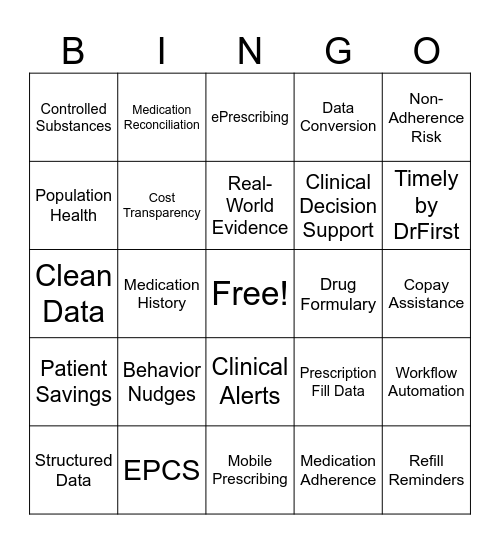 | B | I | N | G | O |
|---|---|---|---|---|
| Controlled Substances | Medication Reconciliation | ePrescribing | Data Conversion | Non-Adherence Risk |
| Population Health | Cost Transparency | Real-World Evidence | Clinical Decision Support | Timely by DrFirst |
| Clean Data | Medication History | Free! | Drug Formulary | Copay Assistance |
| Patient Savings | Behavior Nudges | Clinical Alerts | Prescription Fill Data | Workflow Automation |
| Structured Data | EPCS | Mobile Prescribing | Medication Adherence | Refill Reminders |